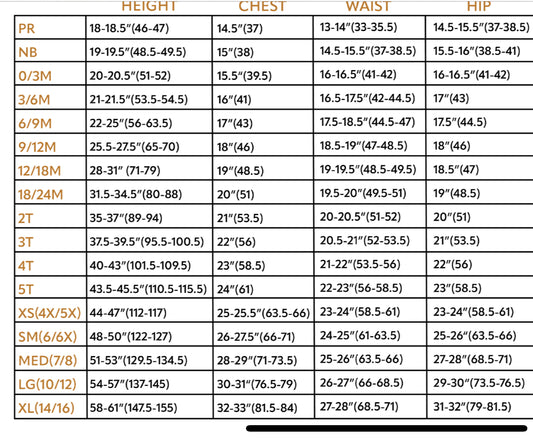 |  | HEIGHT | CHEST | WAIST | HIP |
|---|---|---|---|---|
| PR | 18-18.5"(46-47) | 14.5"(37) | 13-14"(33-35.5) | 14.5-15.5"(37-38.5) |
| NB | 19-19.5"(48.5-49.5) | 15"(38) | 14.5-15.5"(37-38.5) | 15.5-16"(38.5-41) |
| 0/3M | 20-20.5"(51-52) | 15.5"(39.5) | 16-16.5"(41-42) | 16-16.5"(41-42) |
| 3/6M | 21-21.5"(53.5-54.5) | 16"(41) | 16.5-17.5"(42-44.5) | 17"(43) |
| 6/9M | 22-25"(56-63.5) | 17"(43) | 17.5-18.5"(44.5-47) | 17.5"(44.5) |
| 9/12M | 25.5-27.5"(65-70) | 18"(46) | 18.5-19"(47-48.5) | 18"(46) |
| 12/18M | 28-31" (71-79) | 19"(48.5) | 19-19.5"(48.5-49.5) | 18.5"(47) |
| 18/24M | 31.5-34.5"(80-88) | 20"(51) | 19.5-20"(49.5-51) | 19"(48.5) |
| 2T | 35-37"(89-94) | 21"(53.5) | 20-20.5"(51-52) | 20"(51) |
| 3T | 37.5-39.5"(95.5-100.5) | 22"(56) | 20.5-21"(52-53.5) | 21"(53.5) |
| 4T | 40-43"(101.5-109.5) | 23"(58.5) | 21-22"(53.5-56) | 22"(56) |
| 5T | 43.5-45.5"(110.5-115.5) | 24"(61) | 22-23"(56-58.5) | 23"(58.5) |
| XS(4X/5X) | 44-47"(112-117) | 25-25.5"(63.5-66) | 23-24"(58.5-61) | 23-24"(58.5-61) |
| SM(6/6X) | 48-50"(122-127) | 26-27.5"(66-71) | 24-25"(61-63.5) | 25-26"(63.5-66) |
| MED(7/8) | 51-53"(129.5-134.5) | 28-29"(71-73.5) | 25-26"(63.5-66) | 27-28"(68.5-71) |
| LG(10/12) | 54-57"(137-145) | 30-31"(76.5-79) | 26-27"(66-68.5) | 29-30"(73.5-76.5) |
| XL(14/16) | 58-61"(147.5-155) | 32-33"(81.5-84) | 27-28"(68.5-71) | 31-32"(79-81.5) |